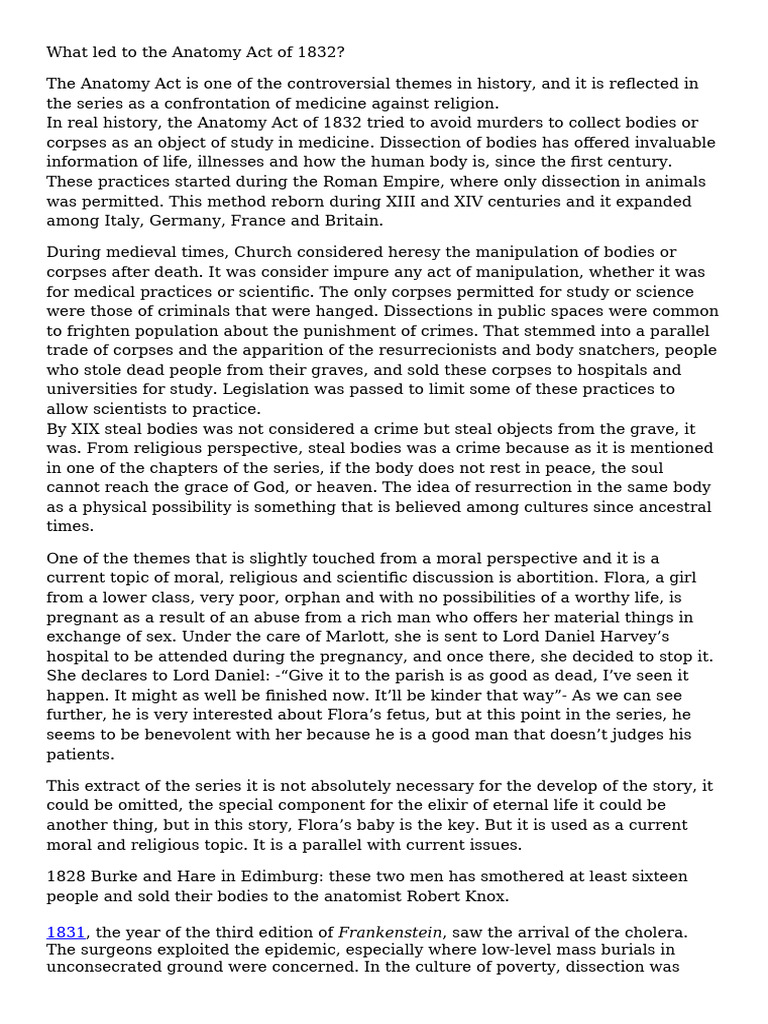 What led to the Anatomy Act of 1832?

The Anatomy Act is one of the controversial themes in history, and it is reflected in the series as a confrontation of medicine against religion.
In real history, the Anatomy Act of 1832 tried to avoid murders to collect bodies or corpses as an object of study in medicine. Dissection of bodies has offered invaluable information of life, illnesses and how the human body is, since the first century. These practices started during the Roman Empire, where only dissection in animals was permitted. This method reborn during XIII and XIV centuries and it expanded among Italy, Germany, France and Britain.

During medieval times, Church considered heresy the manipulation of bodies or corpses after death. It was consider impure any act of manipulation, whether it was for medical practices or scientific. The only corpses permitted for study or science were those of criminals that were hanged. Dissections in public spaces were common to frighten population about the punishment of crimes. That stemmed into a parallel trade of corpses and the apparition of the resurrecionists and body snatchers, people who stole dead people from their graves, and sold these corpses to hospitals and universities for study. Legislation was passed to limit some of these practices to allow scientists to practice.
By XIX steal bodies was not considered a crime but steal objects from the grave, it was. From religious perspective, steal bodies was a crime because as it is mentioned in one of the chapters of the series, if the body does not rest in peace, the soul cannot reach the grace of God, or heaven. The idea of resurrection in the same body as a physical possibility is something that is believed among cultures since ancestral times.

One of the themes that is slightly touched from a moral perspective and it is a current topic of moral, religious and scientific discussion is abortition. Flora, a girl from a lower class, very poor, orphan and with no possibilities of a worthy life, is pregnant as a result of an abuse from a rich man who offers her material things in exchange of sex. Under the care of Marlott, she is sent to Lord Daniel Harvey's hospital to be attended during the pregnancy, and once there, she decided to stop it. She declares to Lord Daniel: -"Give it to the parish is as good as dead, I've seen it happen. It might as well be finished now. It'll be kinder that way"- As we can see further, he is very interested about Flora's fetus, but at this point in the series, he seems to be benevolent with her because he is a good man that doesn't judges his patients.

This extract of the series it is not absolutely necessary for the develop of the story, it could be omitted, the special component for the elixir of eternal life it could be another thing, but in this story, Flora's baby is the key. But it is used as a current moral and religious topic. It is a parallel with current issues.

1828 Burke and Hare in Edimburg: these two men has smothered at least sixteen people and sold their bodies to the anatomist Robert Knox.

1831, the year of the third edition of Frankenstein, saw the arrival of the cholera. The surgeons exploited the epidemic, especially where low-level mass burials in unconsecrated ground were concerned. In the culture of poverty, dissection was